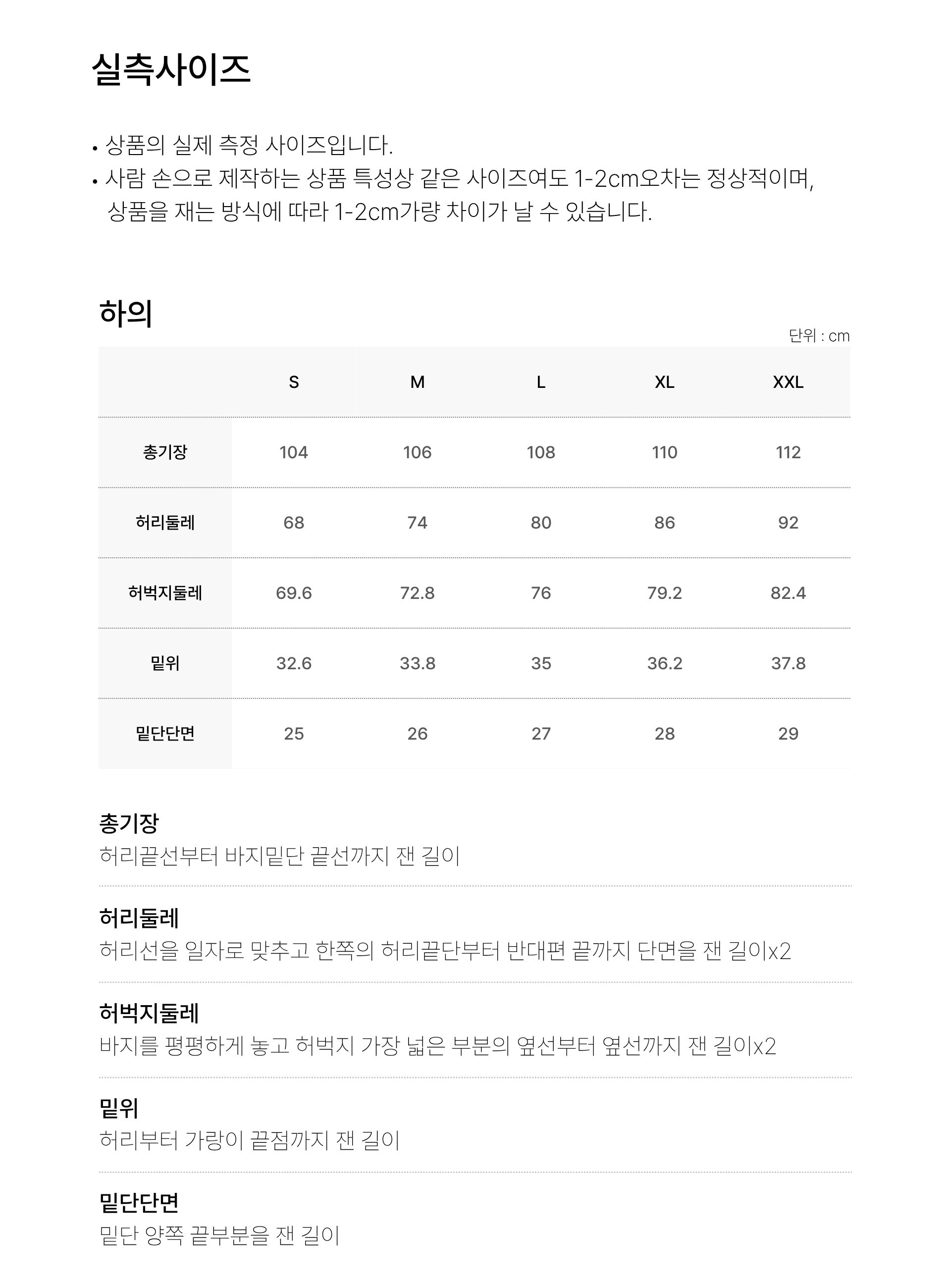 실측사이즈

• 상품의 실제 측정 사이즈입니다.
• 사람 손으로 제작하는 상품 특성상 같은 사이즈여도 1-2cm오차는 정상적이며, 상품을 재는 방식에 따라 1-2cm가량 차이가 날 수 있습니다.

하의

단위 : cm

|  | S | M | L | XL | XXL |
|---|---|---|---|---|---|
| 총기장 | 104 | 106 | 108 | 110 | 112 |
| 허리둘레 | 68 | 74 | 80 | 86 | 92 |
| 허벅지둘레 | 69.6 | 72.8 | 76 | 79.2 | 82.4 |
| 밑위 | 32.6 | 33.8 | 35 | 36.2 | 37.8 |
| 밑단단면 | 25 | 26 | 27 | 28 | 29 |

총기장
허리끝선부터 바지밑단 끝선까지 잰 길이

허리둘레
허리선을 일자로 맞추고 한쪽의 허리끝단부터 반대편 끝까지 단면을 잰 길이x2

허벅지둘레
바지를 평평하게 놓고 허벅지 가장 넓은 부분의 옆선부터 옆선까지 잰 길이x2

밑위
허리부터 가랑이 끝점까지 잰 길이

밑단단면
밑단 양쪽 끝부분을 잰 길이